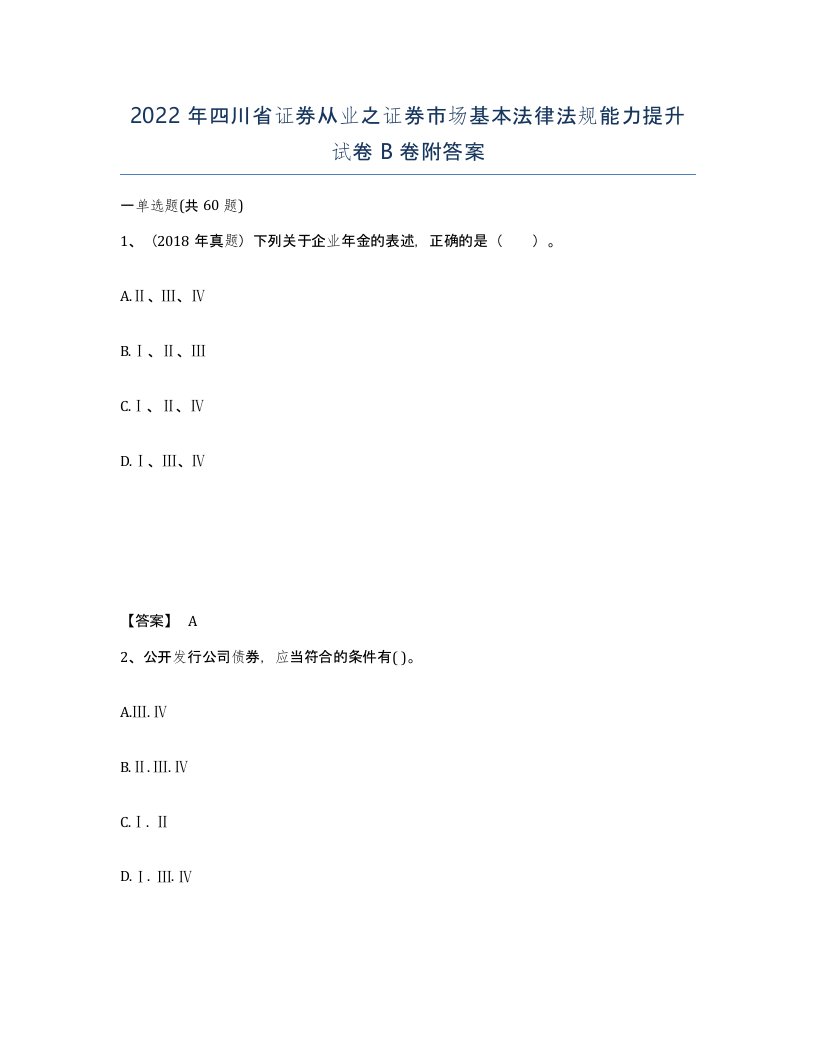 2022年四川省证券从业之证券市场基本法律法规能力提升试卷B卷附答案

一单选题(共60题)

1、（2018年真题）下列关于企业年金的表述，正确的是（　）。

A.Ⅱ、Ⅲ、Ⅳ

B.Ⅰ、Ⅱ、Ⅲ

C.Ⅰ、Ⅱ、Ⅳ

D.Ⅰ、Ⅲ、Ⅳ

【答案】 A

2、公开发行公司债券，应当符合的条件有( )。

A.Ⅲ.Ⅳ

B.Ⅱ.Ⅲ.Ⅳ

C.Ⅰ.Ⅱ

D.Ⅰ.Ⅲ.Ⅳ